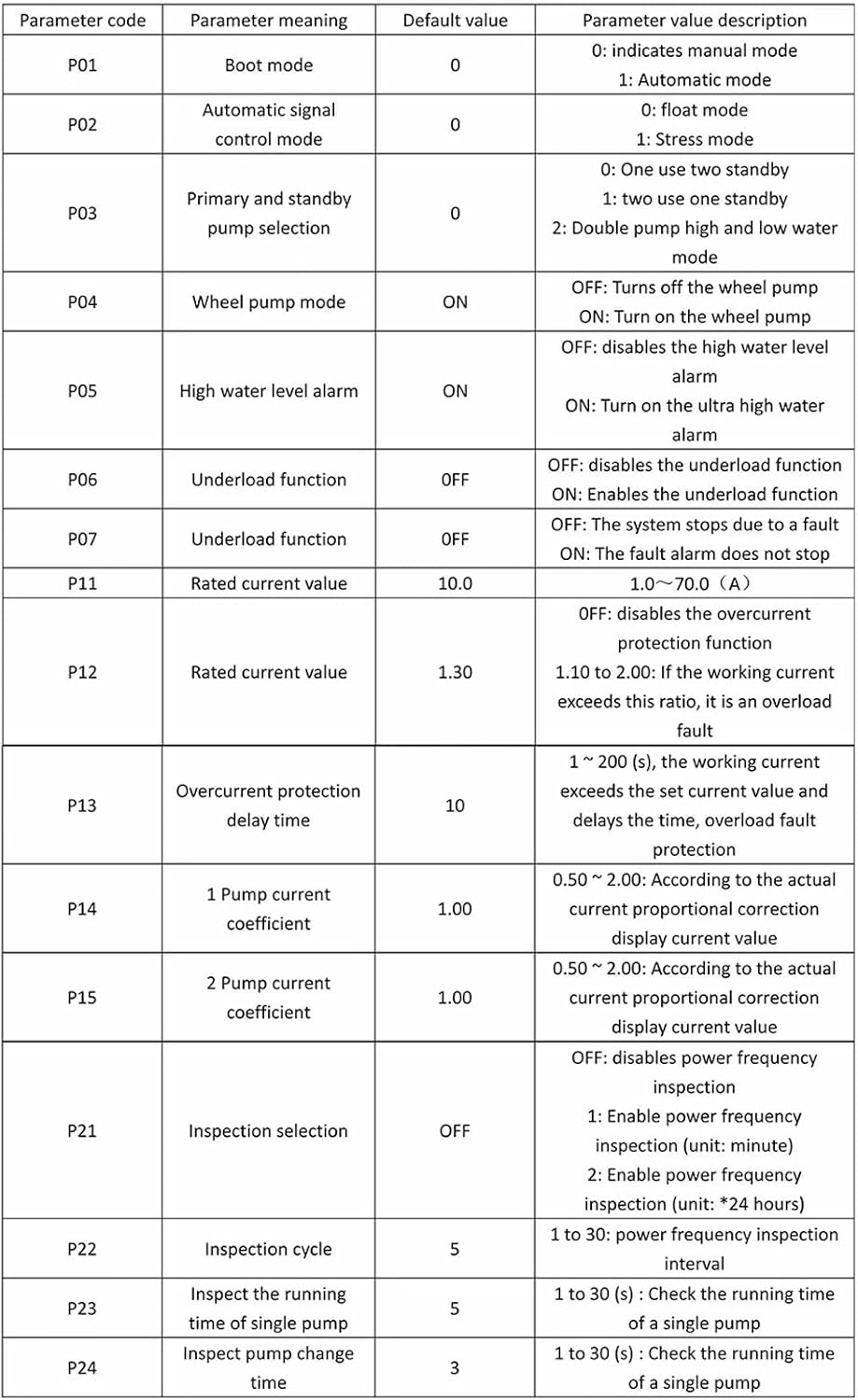 | Parameter code | Parameter meaning | Default value | Parameter value description |
|---|---|---|---|
| P01 | Boot mode | 0 | 0: indicates manual mode 1: Automatic mode |
| P02 | Automatic signal control mode | 0 | 0: float mode 1: Stress mode |
| P03 | Primary and standby pump selection | 0 | 0: One use two standby 1: two use one standby 2: Double pump high and low water mode |
| P04 | Wheel pump mode | ON | OFF: Turns off the wheel pump ON: Turn on the wheel pump |
| P05 | High water level alarm | ON | OFF: disables the high water level alarm ON: Turn on the ultra high water alarm |
| P06 | Underload function | 0FF | OFF: disables the underload function ON: Enables the underload function |
| P07 | Underload function | 0FF | OFF: The system stops due to a fault ON: The fault alarm does not stop |
| P11 | Rated current value | 10.0 | 1.0～70.0（A） |
| P12 | Rated current value | 1.30 | 0FF: disables the overcurrent protection function 1.10 to 2.00: If the working current exceeds this ratio, it is an overload fault |
| P13 | Overcurrent protection delay time | 10 | 1 ~ 200 (s), the working current exceeds the set current value and delays the time, overload fault protection |
| P14 | 1 Pump current coefficient | 1.00 | 0.50 ~ 2.00: According to the actual current proportional correction display current value |
| P15 | 2 Pump current coefficient | 1.00 | 0.50 ~ 2.00: According to the actual current proportional correction display current value |
| P21 | Inspection selection | OFF | OFF: disables power frequency inspection 1: Enable power frequency inspection (unit: minute) 2: Enable power frequency inspection (unit: *24 hours) |
| P22 | Inspection cycle | 5 | 1 to 30: power frequency inspection interval |
| P23 | Inspect the running time of single pump | 5 | 1 to 30 (s) : Check the running time of a single pump |
| P24 | Inspect pump change time | 3 | 1 to 30 (s) : Check the running time of a single pump |